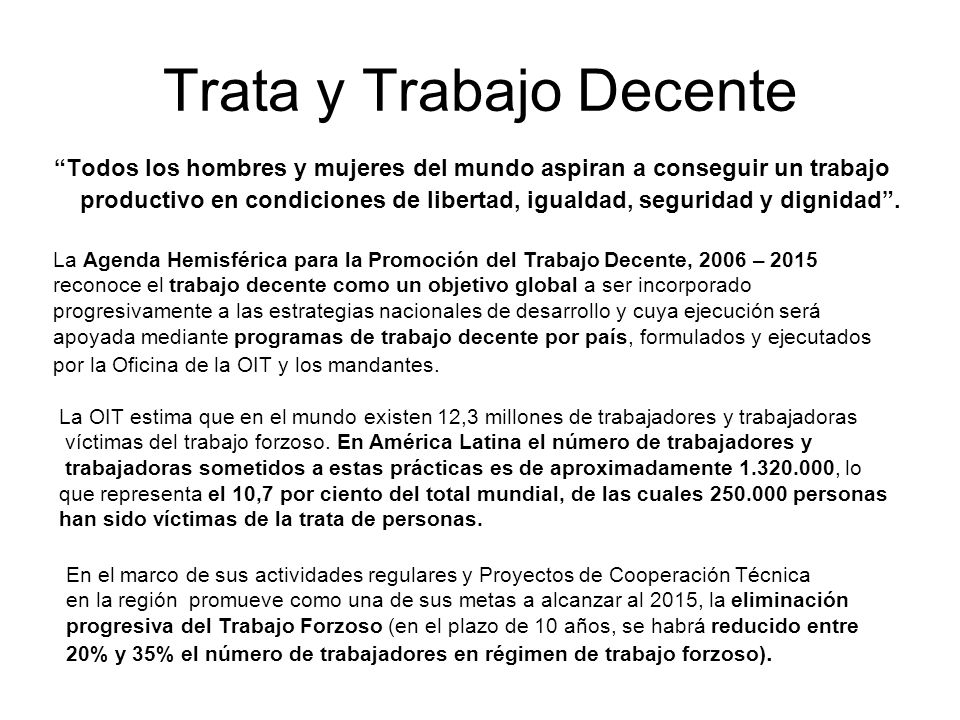 Trata y Trabajo Decente

“Todos los hombres y mujeres del mundo aspiran a conseguir un trabajo productivo en condiciones de libertad, igualdad, seguridad y dignidad”.

La Agenda Hemisférica para la Promoción del Trabajo Decente, 2006 – 2015 reconoce el trabajo decente como un objetivo global a ser incorporado progresivamente a las estrategias nacionales de desarrollo y cuya ejecución será apoyada mediante programas de trabajo decente por país, formulados y ejecutados por la Oficina de la OIT y los mandantes.

La OIT estima que en el mundo existen 12,3 millones de trabajadores y trabajadoras víctimas del trabajo forzoso. En América Latina el número de trabajadores y trabajadoras sometidos a estas prácticas es de aproximadamente 1.320.000, lo que representa el 10,7 por ciento del total mundial, de las cuales 250.000 personas han sido víctimas de la trata de personas.

En el marco de sus actividades regulares y Proyectos de Cooperación Técnica en la región promueve como una de sus metas a alcanzar al 2015, la eliminación progresiva del Trabajo Forzoso (en el plazo de 10 años, se habrá reducido entre 20% y 35% el número de trabajadores en régimen de trabajo forzoso).